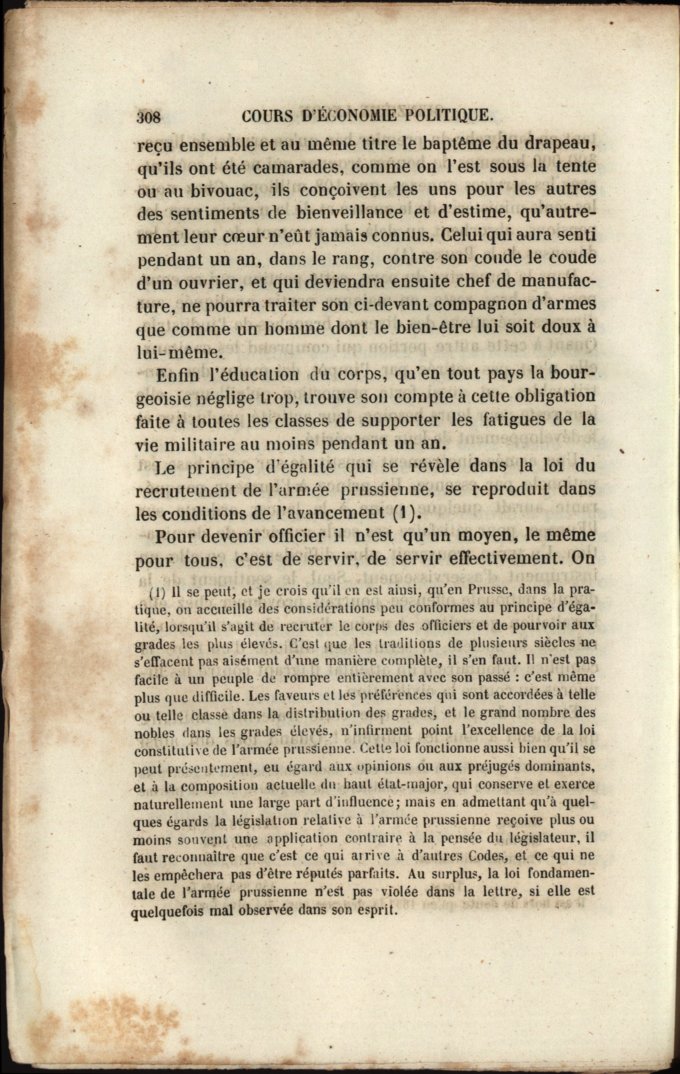 308 COURS D'ÉCONOMIE POLITIQUE.

reçu ensemble et au même titre le baptême du drapeau, qu'ils ont été camarades, comme on l'est sous la tente ou au bivouac, ils conçoivent les uns pour les autres des sentiments de bienveillance et d'estime, qu'autrement leur cœur n'eût jamais connus. Celui qui aura senti pendant un an, dans le rang, contre son coude le coude d'un ouvrier, et qui deviendra ensuite chef de manufacture, ne pourra traiter son ci-devant compagnon d'armes que comme un homme dont le bien-être lui soit doux à lui-même.

Enfin l'éducation du corps, qu'en tout pays la bourgeoisie néglige trop, trouve son compte à cette obligation faite à toutes les classes de supporter les fatigues de la vie militaire au moins pendant un an.

Le principe d'égalité qui se révèle dans la loi du recrutement de l'armée prussienne, se reproduit dans les conditions de l'avancement (1).

Pour devenir officier il n'est qu'un moyen, le même pour tous, c'est de servir, de servir effectivement. On

(1) Il se peut, et je crois qu'il en est ainsi, qu'en Prusse, dans la pratique, on accueille des considérations peu conformes au principe d'égalité, lorsqu'il s'agit de recruter le corps des officiers et de pourvoir aux grades les plus élevés. C'est que les traditions de plusieurs siècles ne s'effacent pas aisément d'une manière complète, il s'en faut. Il n'est pas facile à un peuple de rompre entièrement avec son passé : c'est même plus que difficile. Les faveurs et les préférences qui sont accordées à telle ou telle classe dans la distribution des grades, et le grand nombre des nobles dans les grades élevés, n'infirment point l'excellence de la loi constitutive de l'armée prussienne. Cette loi fonctionne aussi bien qu'il se peut présentement, eu égard aux opinions ou aux préjugés dominants, et à la composition actuelle du haut état-major, qui conserve et exerce naturellement une large part d'influence; mais en admettant qu'à quelques égards la législation relative à l'armée prussienne reçoive plus ou moins souvent une application contraire à la pensée du législateur, il faut reconnaître que c'est ce qui arrive à d'autres Codes, et ce qui ne les empêchera pas d'être réputés parfaits. Au surplus, la loi fondamentale de l'armée prussienne n'est pas violée dans la lettre, si elle est quelquefois mal observée dans son esprit.